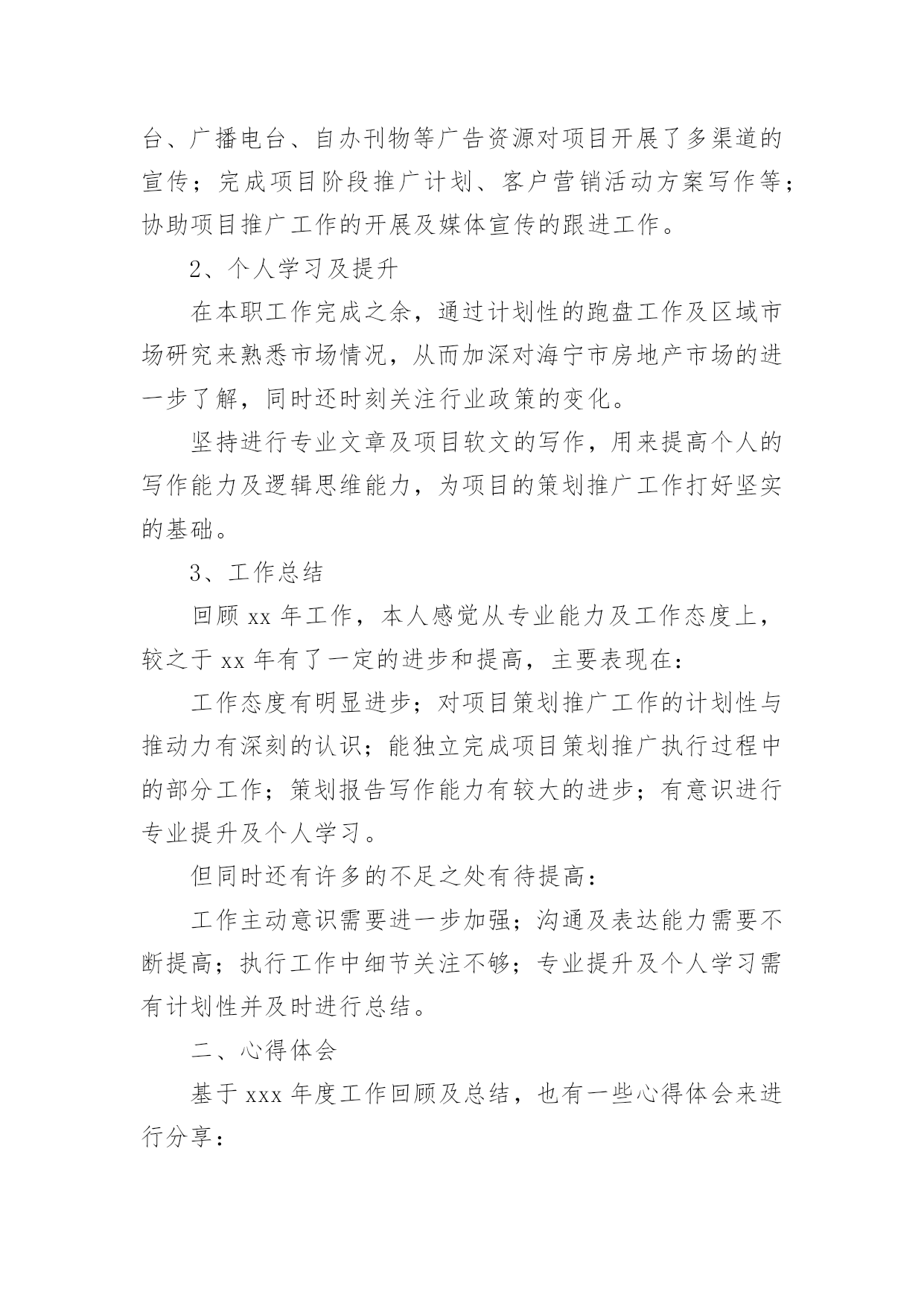 台、广播电台、自办刊物等广告资源对项目开展了多渠道的宣传；完成项目阶段推广计划、客户营销活动方案写作等；协助项目推广工作的开展及媒体宣传的跟进工作。

2、个人学习及提升

在本职工作完成之余，通过计划性的跑盘工作及区域市场研究来熟悉市场情况，从而加深对海宁市房地产市场的进一步了解，同时还时刻关注行业政策的变化。

坚持进行专业文章及项目软文的写作，用来提高个人的写作能力及逻辑思维能力，为项目的策划推广工作打好坚实的基础。

3、工作总结

回顾 xx 年工作，本人感觉从专业能力及工作态度上，较之于 xx 年有了一定的进步和提高，主要表现在：

工作态度有明显进步；对项目策划推广工作的计划性与推动力有深刻的认识；能独立完成项目策划推广执行过程中的部分工作；策划报告写作能力有较大的进步；有意识进行专业提升及个人学习。

但同时还有许多的不足之处有待提高：

工作主动意识需要进一步加强；沟通及表达能力需要不断提高；执行工作中细节关注不够；专业提升及个人学习需有计划性并及时进行总结。

二、心得体会

基于 xxx 年度工作回顾及总结，也有一些心得体会来进行分享：